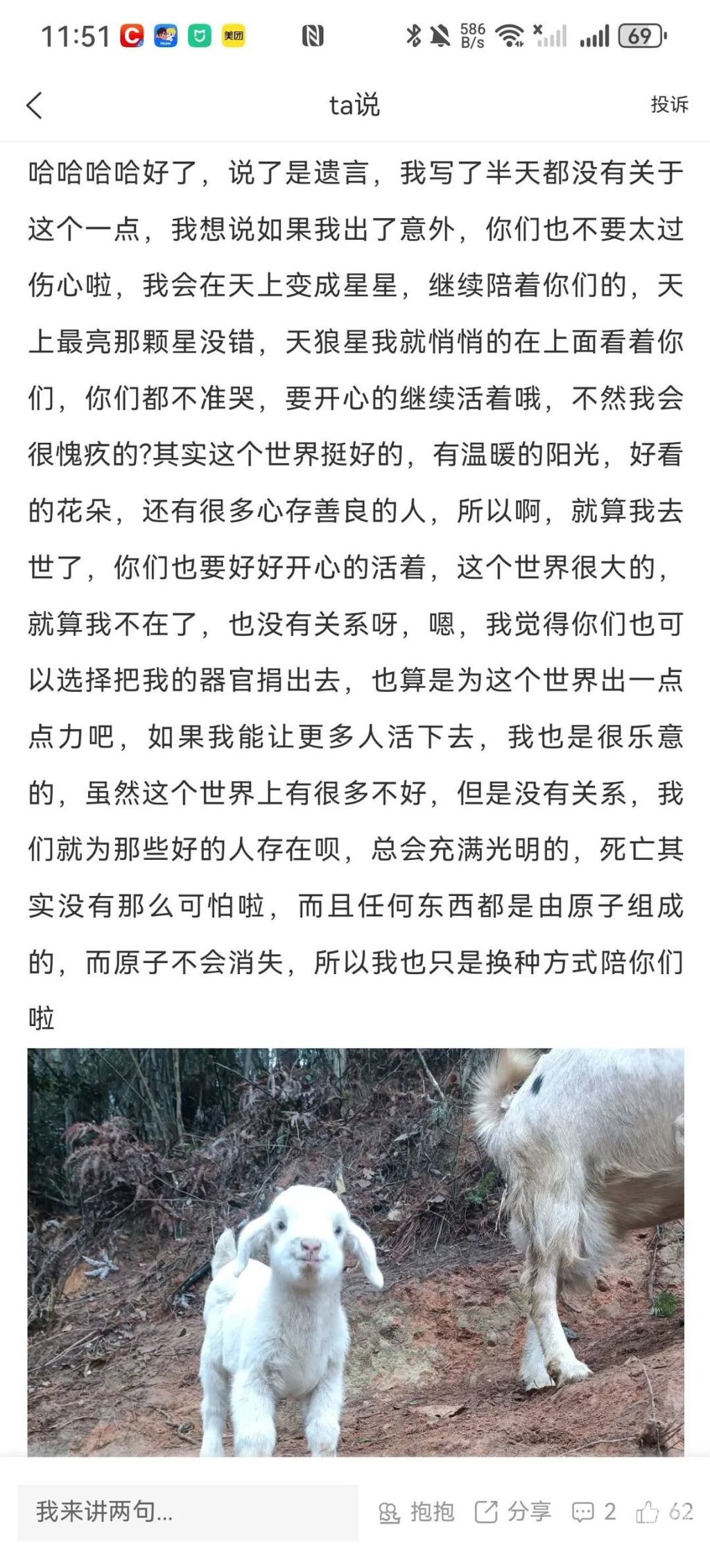 11:51 美团 586 B/s 69

ta说

投诉

哈哈哈哈好了，说了是遗言，我写了半天都没有关于这个一点，我想说如果我出了意外，你们也不要太过伤心啦，我会在天上变成星星，继续陪着你们的，天上最亮那颗星没错，天狼星我就悄悄的在上面看着你们，你们都不准哭，要开心的继续活着哦，不然我会很愧疚的?其实这个世界挺好的，有温暖的阳光，好看的花朵，还有很多心存善良的人，所以啊，就算我去世了，你们也要好好开心的活着，这个世界很大的，就算我不在了，也没有关系呀，嗯，我觉得你们也可以选择把我的器官捐出去，也算是为这个世界出一点点力吧，如果我能让更多人活下去，我也是很乐意的，虽然这个世界上有很多不好，但是没有关系，我们就为那些好的人存在呗，总会充满光明的，死亡其实没有那么可怕啦，而且任何东西都是由原子组成的，而原子不会消失，所以我也只是换种方式陪你们啦

我来讲两句...

抱抱 分享 2 62